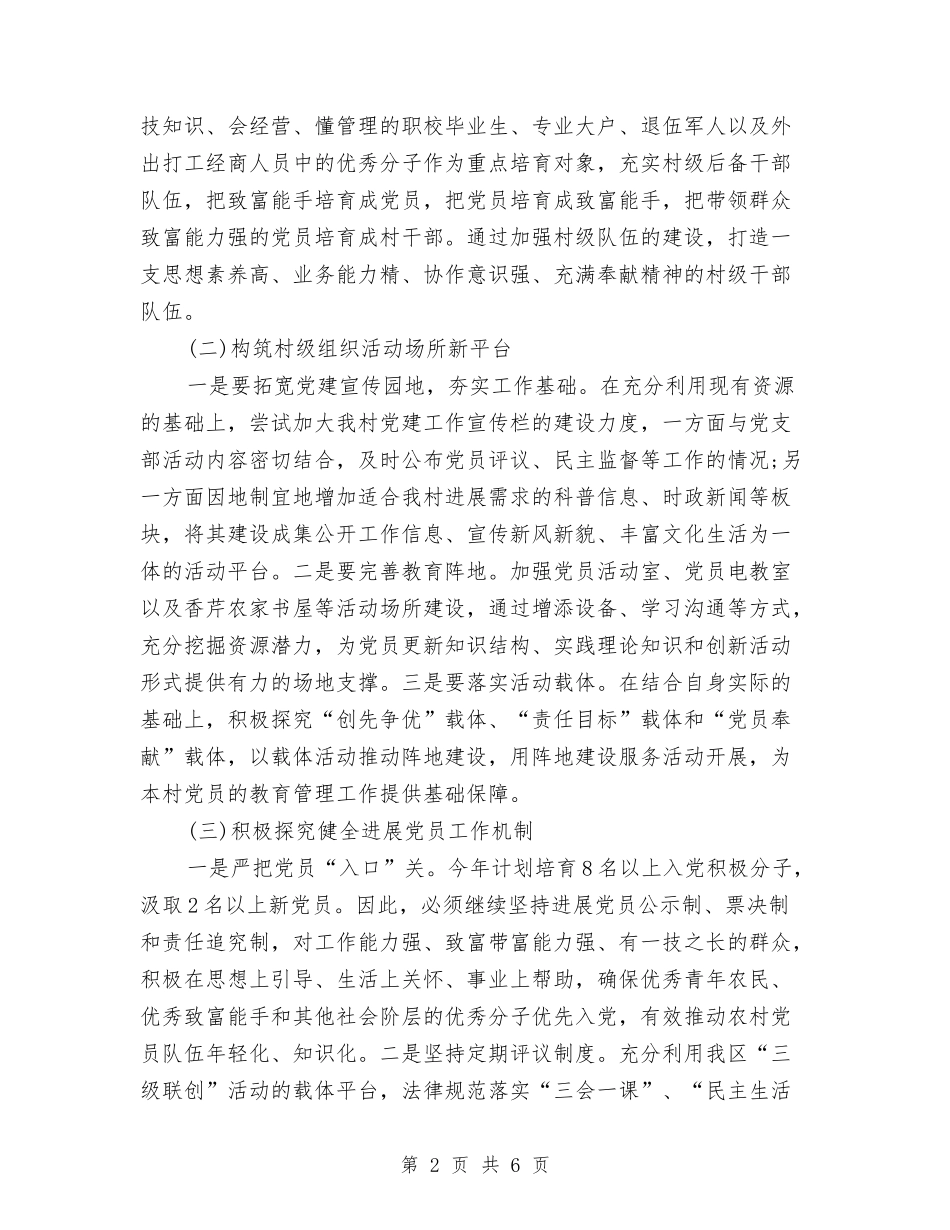 技知识、会经营、懂管理的职校毕业生、专业大户、退伍军人以及外出打工经商人员中的优秀分子作为重点培育对象，充实村级后备干部队伍，把致富能手培育成党员，把党员培育成致富能手，把带领群众致富能力强的党员培育成村干部。通过加强村级队伍的建设，打造一支思想素养高、业务能力精、协作意识强、充满奉献精神的村级干部队伍。

(二)构筑村级组织活动场所新平台

一是要拓宽党建宣传园地，夯实工作基础。在充分利用现有资源的基础上，尝试加大我村党建工作宣传栏的建设力度，一方面与党支部活动内容密切结合，及时公布党员评议、民主监督等工作的情况;另一方面因地制宜地增加适合我村进展需求的科普信息、时政新闻等板块，将其建设成集公开工作信息、宣传新风新貌、丰富文化生活为一体的活动平台。二是要完善教育阵地。加强党员活动室、党员电教室以及香芹农家书屋等活动场所建设，通过增添设备、学习沟通等方式，充分挖掘资源潜力，为党员更新知识结构、实践理论知识和创新活动形式提供有力的场地支撑。三是要落实活动载体。在结合自身实际的基础上，积极探究“创先争优”载体、“责任目标”载体和“党员奉献”载体，以载体活动推动阵地建设，用阵地建设服务活动开展，为本村党员的教育管理工作提供基础保障。

(三)积极探究健全进展党员工作机制

一是严把党员“入口”关。今年计划培育8名以上入党积极分子，汲取2名以上新党员。因此，必须继续坚持进展党员公示制、票决制和责任追究制，对工作能力强、致富带富能力强、有一技之长的群众，积极在思想上引导、生活上关怀、事业上帮助，确保优秀青年农民、优秀致富能手和其他社会阶层的优秀分子优先入党，有效推动农村党员队伍年轻化、知识化。二是坚持定期评议制度。充分利用我区“三级联创”活动的载体平台，法律规范落实“三会一课”、“民主生活

第 2 页 共 6 页